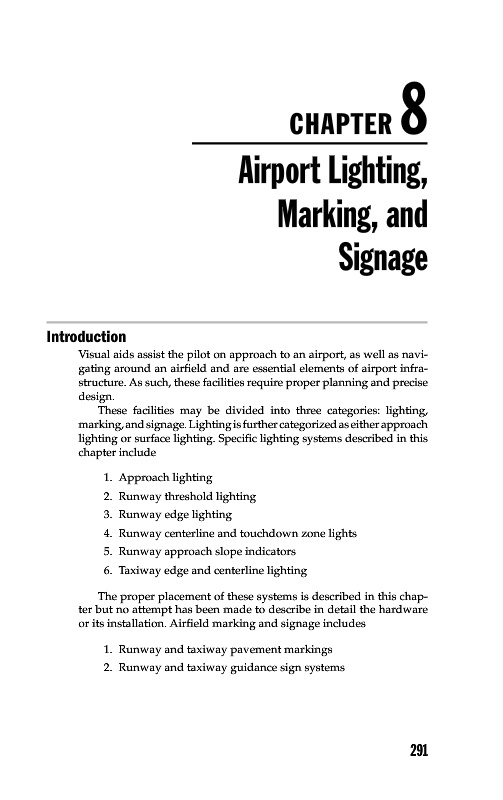 CHAPTER 8

Airport Lighting, Marking, and Signage

Introduction

Visual aids assist the pilot on approach to an airport, as well as navigating around an airfield and are essential elements of airport infrastructure. As such, these facilities require proper planning and precise design.

These facilities may be divided into three categories: lighting, marking, and signage. Lighting is further categorized as either approach lighting or surface lighting. Specific lighting systems described in this chapter include

1. Approach lighting
2. Runway threshold lighting
3. Runway edge lighting
4. Runway centerline and touchdown zone lights
5. Runway approach slope indicators
6. Taxiway edge and centerline lighting

The proper placement of these systems is described in this chapter but no attempt has been made to describe in detail the hardware or its installation. Airfield marking and signage includes

1. Runway and taxiway pavement markings
2. Runway and taxiway guidance sign systems

291